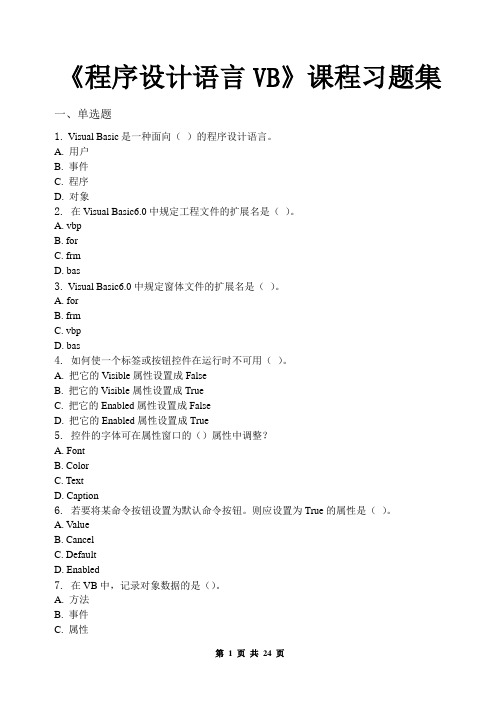 《程序设计语言 VB》课程习题集

一、单选题

1. Visual Basic 是一种面向（ ）的程序设计语言。
A. 用户
B. 事件
C. 程序
D. 对象
2. 在 Visual Basic6.0 中规定工程文件的扩展名是（ ）。
A. vbp
B. for
C. frm
D. bas
3. Visual Basic6.0 中规定窗体文件的扩展名是（ ）。
A. for
B. frm
C. vbp
D. bas
4. 如何使一个标签或按钮控件在运行时不可用（ ）。
A. 把它的 Visible 属性设置成 False
B. 把它的 Visible 属性设置成 True
C. 把它的 Enabled 属性设置成 False
D. 把它的 Enabled 属性设置成 True
5. 控件的字体可在属性窗口的（）属性中调整？
A. Font
B. Color
C. Text
D. Caption
6. 若要将某命令按钮设置为默认命令按钮。则应设置为 True 的属性是（ ）。
A. Value
B. Cancel
C. Default
D. Enabled
7. 在 VB 中，记录对象数据的是（）。
A. 方法
B. 事件
C. 属性

第 1 页 共 24 页